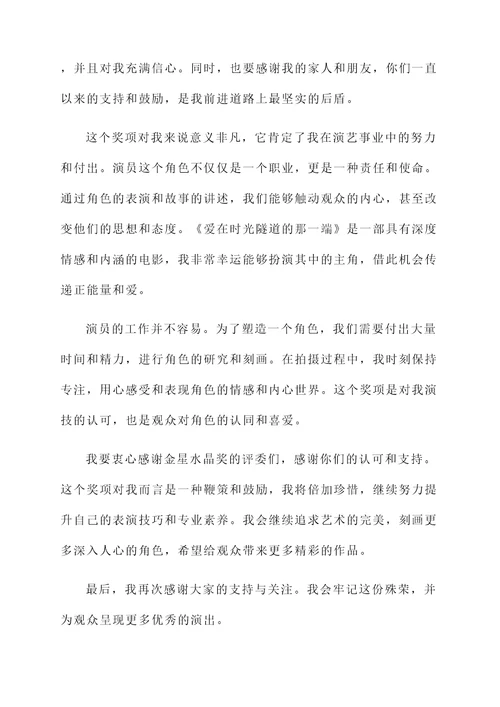 ，并且对我充满信心。同时，也要感谢我的家人和朋友，你们一直以来的支持和鼓励，是我前进道路上最坚实的后盾。

这个奖项对我来说意义非凡，它肯定了我在演艺事业中的努力和付出。演员这个角色不仅仅是一个职业，更是一种责任和使命。通过角色的表演和故事的讲述，我们能够触动观众的内心，甚至改变他们的思想和态度。《爱在时光隧道的那一端》是一部具有深度情感和内涵的电影，我非常幸运能够扮演其中的主角，借此机会传递正能量和爱。

演员的工作并不容易。为了塑造一个角色，我们需要付出大量时间和精力，进行角色的研究和刻画。在拍摄过程中，我时刻保持专注，用心感受和表现角色的情感和内心世界。这个奖项是对我演技的认可，也是观众对角色的认同和喜爱。

我要衷心感谢金星水晶奖的评委们，感谢你们的认可和支持。这个奖项对我而言是一种鞭策和鼓励，我将倍加珍惜，继续努力提升自己的表演技巧和专业素养。我会继续追求艺术的完美，刻画更多深入人心的角色，希望给观众带来更多精彩的作品。

最后，我再次感谢大家的支持与关注。我会牢记这份殊荣，并为观众呈现更多优秀的演出。